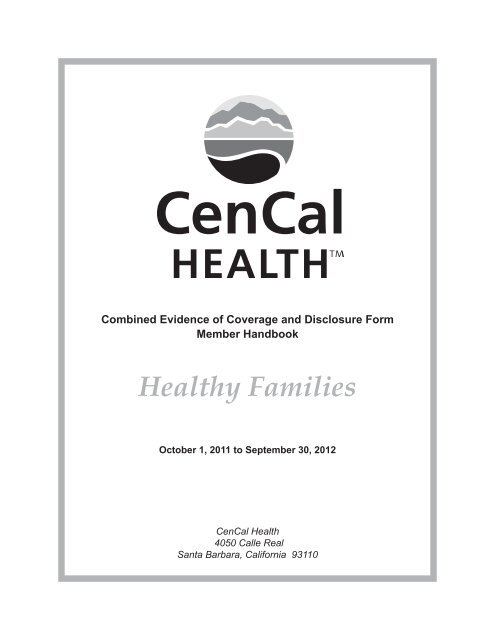 CenCal
HEALTH™

Combined Evidence of Coverage and Disclosure Form
Member Handbook

Healthy Families

October 1, 2011 to September 30, 2012

CenCal Health
4050 Calle Real
Santa Barbara, California 93110